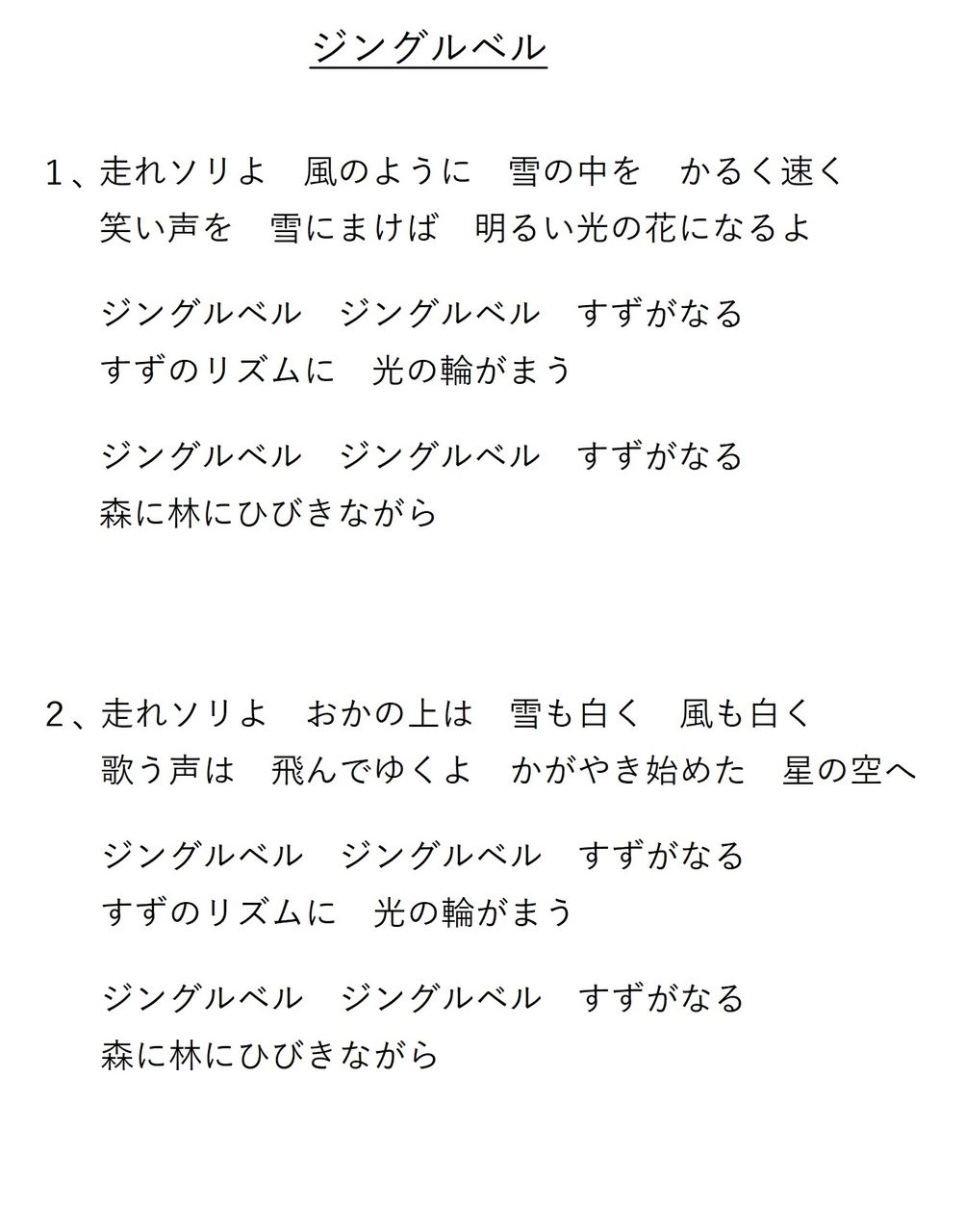 ジングルベル

1、走れソリよ　風のように　雪の中を　かるく速く
笑い声を　雪にまけば　明るい光の花になるよ

ジングルベル　ジングルベル　すずがなる
すずのリズムに　光の輪がまう

ジングルベル　ジングルベル　すずがなる
森に林にひびきながら

2、走れソリよ　おかの上は　雪も白く　風も白く
歌う声は　飛んでゆくよ　かがやき始めた　星の空へ

ジングルベル　ジングルベル　すずがなる
すずのリズムに　光の輪がまう

ジングルベル　ジングルベル　すずがなる
森に林にひびきながら